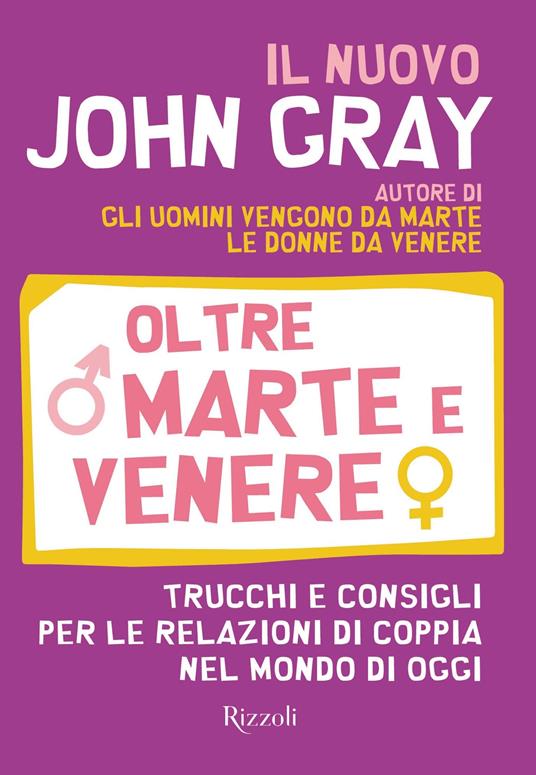 IL NUOVO
JOHN GRAY

AUTORE DI
GLI UOMINI VENGONO DA MARTE
LE DONNE DA VENERE

OLTRE
MARTE E
VENERE

TRUCCHI E CONSIGLI
PER LE RELAZIONI DI COPPIA
NEL MONDO DI OGGI

Rizzoli